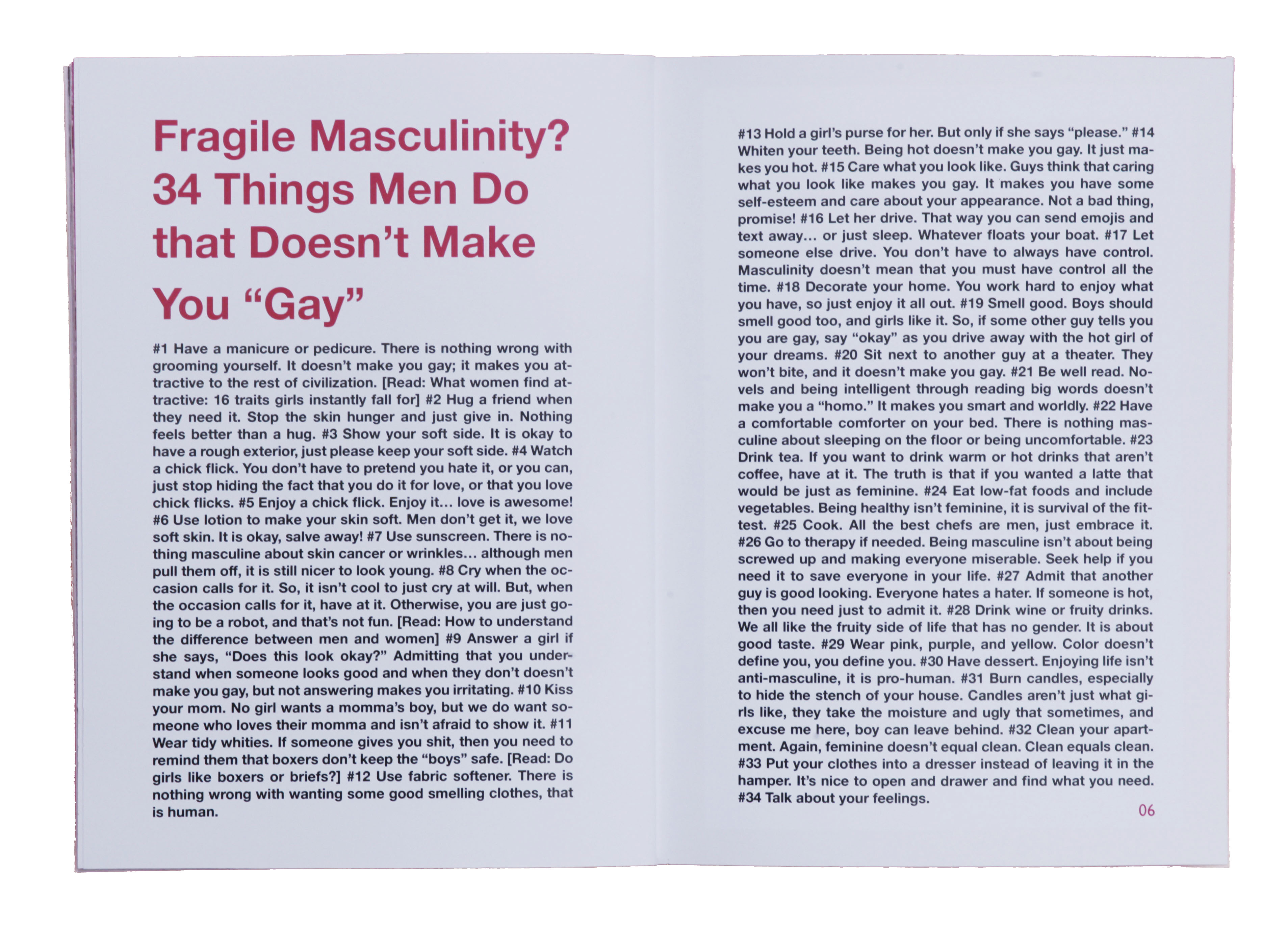 Fragile Masculinity? 34 Things Men Do that Doesn't Make You "Gay"

#1 Have a manicure or pedicure. There is nothing wrong with grooming yourself. It doesn't make you gay; it makes you attractive to the rest of civilization. [Read: What women find attractive: 16 traits girls instantly fall for] #2 Hug a friend when they need it. Stop the skin hunger and just give in. Nothing feels better than a hug. #3 Show your soft side. It is okay to have a rough exterior, just please keep your soft side. #4 Watch a chick flick. You don't have to pretend you hate it, or you can, just stop hiding the fact that you do it for love, or that you love chick flicks. #5 Enjoy a chick flick. Enjoy it... love is awesome! #6 Use lotion to make your skin soft. Men don't get it, we love soft skin. It is okay, salve away! #7 Use sunscreen. There is nothing masculine about skin cancer or wrinkles... although men pull them off, it is still nicer to look young. #8 Cry when the occasion calls for it. So, it isn't cool to just cry at will. But, when the occasion calls for it, have at it. Otherwise, you are just going to be a robot, and that's not fun. [Read: How to understand the difference between men and women] #9 Answer a girl if she says, "Does this look okay?" Admitting that you understand when someone looks good and when they don't doesn't make you gay, but not answering makes you irritating. #10 Kiss your mom. No girl wants a momma's boy, but we do want someone who loves their momma and isn't afraid to show it. #11 Wear tidy whities. If someone gives you shit, then you need to remind them that boxers don't keep the "boys" safe. [Read: Do girls like boxers or briefs?] #12 Use fabric softener. There is nothing wrong with wanting some good smelling clothes, that is human.

#13 Hold a girl's purse for her. But only if she says "please." #14 Whiten your teeth. Being hot doesn't make you gay. It just makes you hot. #15 Care what you look like. Guys think that caring what you look like makes you gay. It makes you have some self-esteem and care about your appearance. Not a bad thing, promise! #16 Let her drive. That way you can send emojis and text away... or just sleep. Whatever floats your boat. #17 Let someone else drive. You don't have to always have control. Masculinity doesn't mean that you must have control all the time. #18 Decorate your home. You work hard to enjoy what you have, so just enjoy it all out. #19 Smell good. Boys should smell good too, and girls like it. So, if some other guy tells you you are gay, say "okay" as you drive away with the hot girl of your dreams. #20 Sit next to another guy at a theater. They won't bite, and it doesn't make you gay. #21 Be well read. Novels and being intelligent through reading big words doesn't make you a "homo." It makes you smart and worldly. #22 Have a comfortable comforter on your bed. There is nothing masculine about sleeping on the floor or being uncomfortable. #23 Drink tea. If you want to drink warm or hot drinks that aren't coffee, have at it. The truth is that if you wanted a latte that would be just as feminine. #24 Eat low-fat foods and include vegetables. Being healthy isn't feminine, it is survival of the fittest. #25 Cook. All the best chefs are men, just embrace it. #26 Go to therapy if needed. Being masculine isn't about being screwed up and making everyone miserable. Seek help if you need it to save everyone in your life. #27 Admit that another guy is good looking. Everyone hates a hater. If someone is hot, then you need just to admit it. #28 Drink wine or fruity drinks. We all like the fruity side of life that has no gender. It is about good taste. #29 Wear pink, purple, and yellow. Color doesn't define you, you define you. #30 Have dessert. Enjoying life isn't anti-masculine, it is pro-human. #31 Burn candles, especially to hide the stench of your house. Candles aren't just what girls like, they take the moisture and ugly that sometimes, and excuse me here, boy can leave behind. #32 Clean your apartment. Again, feminine doesn't equal clean. Clean equals clean. #33 Put your clothes into a dresser instead of leaving it in the hamper. It's nice to open and drawer and find what you need. #34 Talk about your feelings.

06